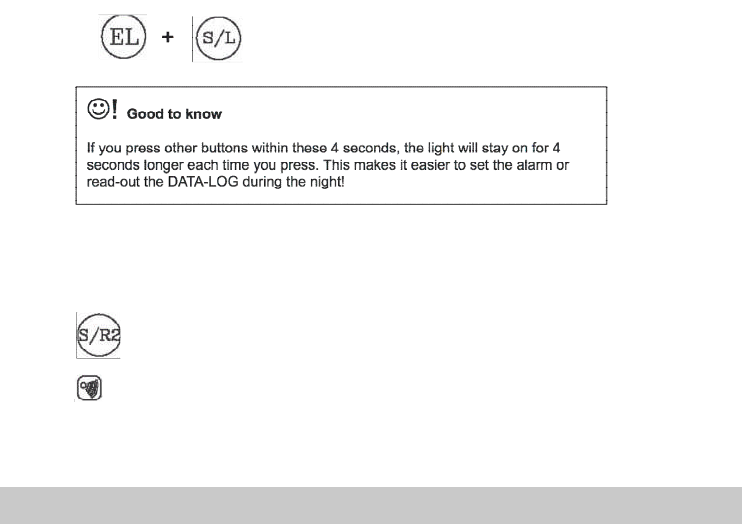 EL + S/L

☺! Good to know

If you press other buttons within these 4 seconds, the light will stay on for 4 seconds longer each time you press. This makes it easier to set the alarm or read-out the DATA-LOG during the night!

S/R2